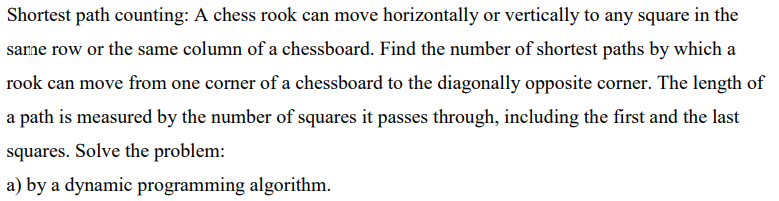 Shortest path counting: A chess rook can move horizontally or vertically to any square in the same row or the same column of a chessboard. Find the number of shortest paths by which a rook can move from one corner of a chessboard to the diagonally opposite corner. The length of a path is measured by the number of squares it passes through, including the first and the last squares. Solve the problem:

a) by a dynamic programming algorithm.